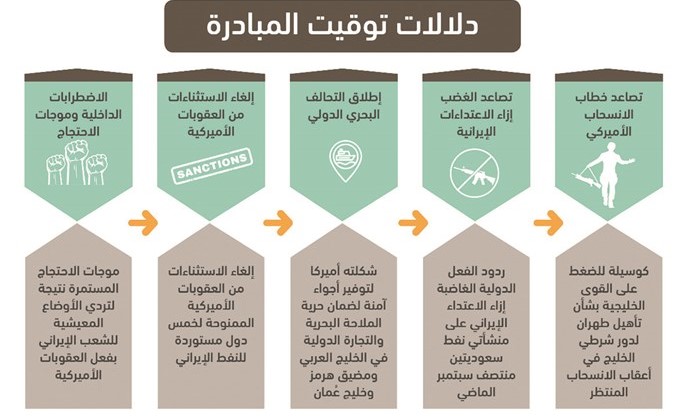 دلالات توقيت المبادرة

تصاعد خطاب الانسحاب الأميركي

كوسيلة للضغط على القوى الخليجية بشأن تأهيل طهران لدور شرطي الخليج في أعقاب الانسحاب المنتظر

تصاعد الغضب إزاء الاعتداءات الإيرانية

ردود الفعل الدولية الغاضبة إزاء الاعتداء الإيراني على منشأتي نفط سعوديتين منتصف سبتمبر الماضي

إطلاق التحالف البحري الدولي

شكلته أميركا لتوفير أجواء آمنة لضمان حرية الملاحة البحرية والتجارة الدولية في الخليج العربي ومضيق هرمز وخليج عُمان

إلغاء الاستثناءات من العقوبات الأميركية

SANCTIONS

إلغاء الاستثناءات من العقوبات الأميركية الممنوحة لخمس دول مستوردة للنفط الإيراني

الاضطرابات الداخلية وموجات الاحتجاج

موجات الاحتجاج المستمرة نتيجة لتردي الأوضاع المعيشية للشعب الإيراني بفعل العقوبات الأميركية